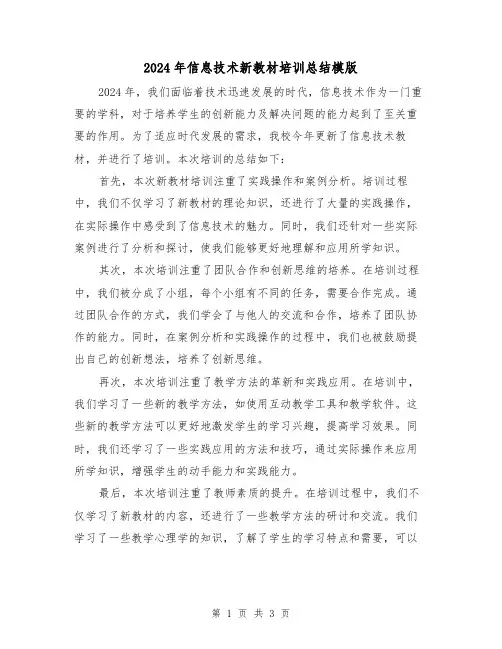 2024年信息技术新教材培训总结模版

2024年，我们面临着技术迅速发展的时代，信息技术作为一门重要的学科，对于培养学生的创新能力及解决问题的能力起到了至关重要的作用。为了适应时代发展的需求，我校今年更新了信息技术教材，并进行了培训。本次培训的总结如下：

首先，本次新教材培训注重了实践操作和案例分析。培训过程中，我们不仅学习了新教材的理论知识，还进行了大量的实践操作，在实际操作中感受到了信息技术的魅力。同时，我们还针对一些实际案例进行了分析和探讨，使我们能够更好地理解和应用所学知识。

其次，本次培训注重了团队合作和创新思维的培养。在培训过程中，我们被分成了小组，每个小组有不同的任务，需要合作完成。通过团队合作的方式，我们学会了与他人的交流和合作，培养了团队协作的能力。同时，在案例分析和实践操作的过程中，我们也被鼓励提出自己的创新想法，培养了创新思维。

再次，本次培训注重了教学方法的革新和实践应用。在培训中，我们学习了一些新的教学方法，如使用互动教学工具和教学软件。这些新的教学方法可以更好地激发学生的学习兴趣，提高学习效果。同时，我们还学习了一些实践应用的方法和技巧，通过实际操作来应用所学知识，增强学生的动手能力和实践能力。

最后，本次培训注重了教师素质的提升。在培训过程中，我们不仅学习了新教材的内容，还进行了一些教学方法的研讨和交流。我们学习了一些教学心理学的知识，了解了学生的学习特点和需要，可以

第 1 页 共 3 页